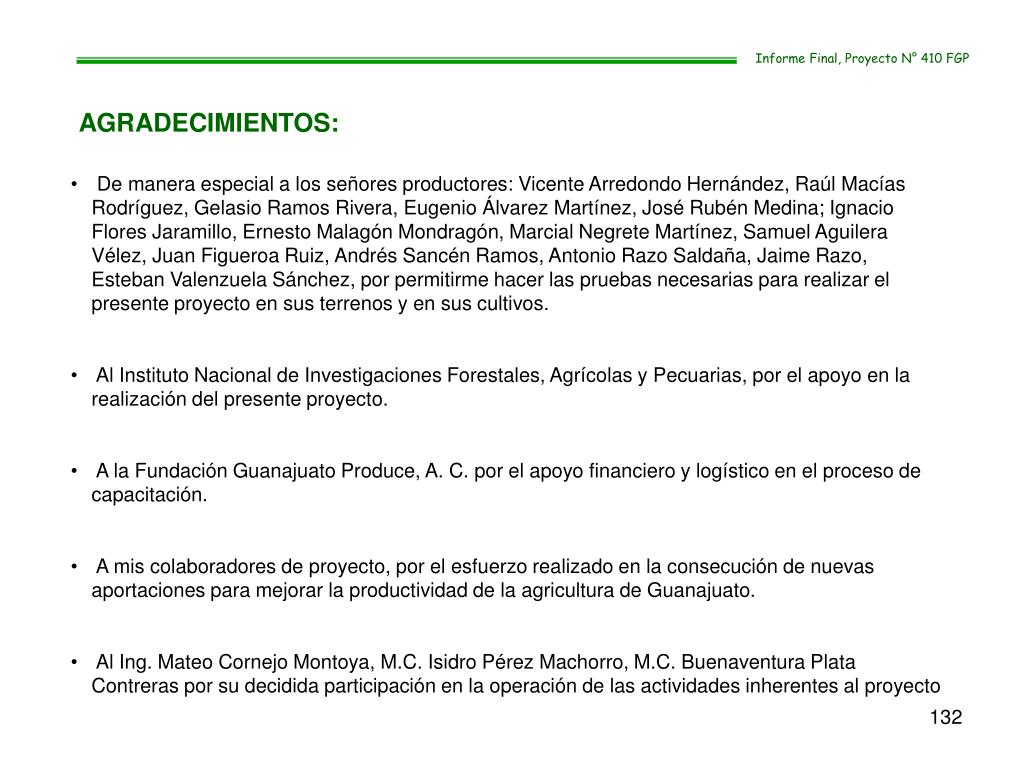 Informe Final, Proyecto N° 410 FGP

AGRADECIMIENTOS:

• De manera especial a los señores productores: Vicente Arredondo Hernández, Raúl Macías Rodríguez, Gelasio Ramos Rivera, Eugenio Álvarez Martínez, José Rubén Medina; Ignacio Flores Jaramillo, Ernesto Malagón Mondragón, Marcial Negrete Martínez, Samuel Aguilera Vélez, Juan Figueroa Ruiz, Andrés Sancén Ramos, Antonio Razo Saldaña, Jaime Razo, Esteban Valenzuela Sánchez, por permitirme hacer las pruebas necesarias para realizar el presente proyecto en sus terrenos y en sus cultivos.

• Al Instituto Nacional de Investigaciones Forestales, Agrícolas y Pecuarias, por el apoyo en la realización del presente proyecto.

• A la Fundación Guanajuato Produce, A. C. por el apoyo financiero y logístico en el proceso de capacitación.

• A mis colaboradores de proyecto, por el esfuerzo realizado en la consecución de nuevas aportaciones para mejorar la productividad de la agricultura de Guanajuato.

• Al Ing. Mateo Cornejo Montoya, M.C. Isidro Pérez Machorro, M.C. Buenaventura Plata Contreras por su decidida participación en la operación de las actividades inherentes al proyecto

132